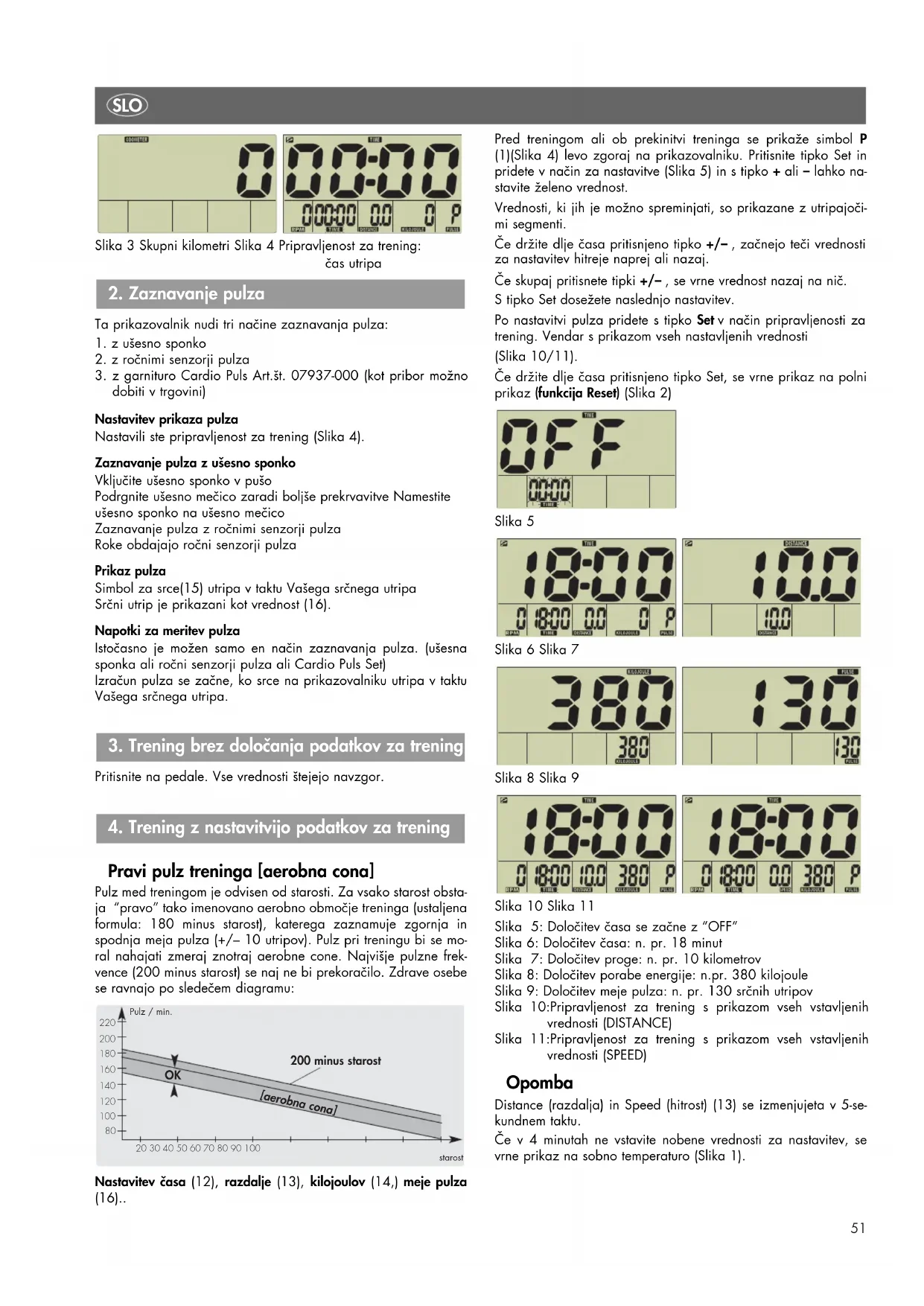 SLO

ODOMETER
0

TIME
00:00
00:00 0.0 0 P
RPM TIME DISTANCE KILOJOULE PULSE

Slika 3 Skupni kilometri Slika 4 Pripravljenost za trening: čas utripa

2. Zaznavanje pulza

Ta prikazovalnik nudi tri načine zaznavanja pulza:
1. z ušesno sponko
2. z ročnimi senzorji pulza
3. z garnituro Cardio Puls Art.št. 07937-000 (kot pribor možno dobiti v trgovini)

Nastavitev prikaza pulza
Nastavili ste pripravljenost za trening (Slika 4).

Zaznavanje pulza z ušesno sponko
Vključite ušesno sponko v pušo
Podrgnite ušesno mečico zaradi boljše prekrvavitve Namestite ušesno sponko na ušesno mečico
Zaznavanje pulza z ročnimi senzorji pulza
Roke obdajajo ročni senzorji pulza

Prikaz pulza
Simbol za srce(15) utripa v taktu Vašega srčnega utripa
Srčni utrip je prikazani kot vrednost (16).

Napotki za meritev pulza
Istočasno je možen samo en način zaznavanja pulza. (ušesna sponka ali ročni senzorji pulza ali Cardio Puls Set)
Izračun pulza se začne, ko srce na prikazovalniku utripa v taktu Vašega srčnega utripa.

3. Trening brez določanja podatkov za trening

Pritisnite na pedale. Vse vrednosti štejejo navzgor.

4. Trening z nastavitvijo podatkov za trening

Pravi pulz treninga [aerobna cona]
Pulz med treningom je odvisen od starosti. Za vsako starost obstaja "pravo" tako imenovano aerobno območje treninga (ustaljena formula: 180 minus starost), katerega zaznamuje zgornja in spodnja meja pulza (+/– 10 utripov). Pulz pri treningu bi se moral nahajati zmeraj znotraj aerobne cone. Najvišje pulzne frekvence (200 minus starost) se naj ne bi prekoračilo. Zdrave osebe se ravnajo po sledečem diagramu:

Pulz / min.
220
200
180
160
140
120
100
80
OK
200 minus starost
[aerobna cona]
20 30 40 50 60 70 80 90 100
starost

Nastavitev časa (12), razdalje (13), kilojoulov (14,) meje pulza (16)..

Pred treningom ali ob prekinitvi treninga se prikaže simbol P (1)(Slika 4) levo zgoraj na prikazovalniku. Pritisnite tipko Set in pridete v način za nastavitve (Slika 5) in s tipko + ali – lahko nastavite želeno vrednost.
Vrednosti, ki jih je možno spreminjati, so prikazane z utripajočimi segmenti.
Če držite dlje časa pritisnjeno tipko +/– , začnejo teči vrednosti za nastavitev hitreje naprej ali nazaj.
Če skupaj pritisnete tipki +/– , se vrne vrednost nazaj na nič.
S tipko Set dosežete naslednjo nastavitev.
Po nastavitvi pulza pridete s tipko Set v način pripravljenosti za trening. Vendar s prikazom vseh nastavljenih vrednosti
(Slika 10/11).
Če držite dlje časa pritisnjeno tipko Set, se vrne prikaz na polni prikaz (funkcija Reset) (Slika 2)

TIME
OFF
00:00
TIME

Slika 5

TIME
18:00
0 18:00 0.0 0 P
RPM TIME DISTANCE KILOJOULE PULSE

DISTANCE
10.0
10.0
DISTANCE

Slika 6 Slika 7

KILOJOULE
380
380
KILOJOULE

PULSE
130
130
PULSE

Slika 8 Slika 9

TIME
18:00
0 18:00 10.0 380 P
RPM TIME DISTANCE KILOJOULE PULSE

TIME
18:00
0 18:00 0.0 380 P
RPM TIME SPEED KILOJOULE PULSE

Slika 10 Slika 11

Slika 5: Določitev časa se začne z "OFF"
Slika 6: Določitev časa: n. pr. 18 minut
Slika 7: Določitev proge: n. pr. 10 kilometrov
Slika 8: Določitev porabe energije: n.pr. 380 kilojoule
Slika 9: Določitev meje pulza: n. pr. 130 srčnih utripov
Slika 10:Pripravljenost za trening s prikazom vseh vstavljenih vrednosti (DISTANCE)
Slika 11:Pripravljenost za trening s prikazom vseh vstavljenih vrednosti (SPEED)

Opomba
Distance (razdalja) in Speed (hitrost) (13) se izmenjujeta v 5-sekundnem taktu.
Če v 4 minutah ne vstavite nobene vrednosti za nastavitev, se vrne prikaz na sobno temperaturo (Slika 1).

51